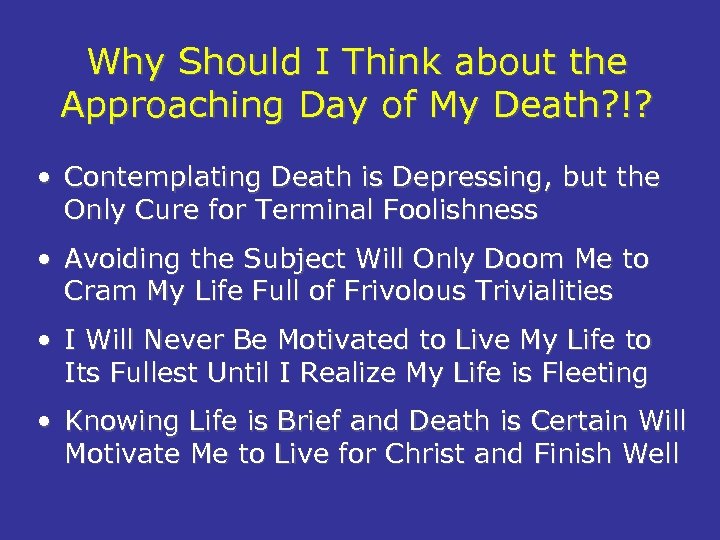 Why Should I Think about the Approaching Day of My Death?!?

• Contemplating Death is Depressing, but the Only Cure for Terminal Foolishness

• Avoiding the Subject Will Only Doom Me to Cram My Life Full of Frivolous Trivialities

• I Will Never Be Motivated to Live My Life to Its Fullest Until I Realize My Life is Fleeting

• Knowing Life is Brief and Death is Certain Will Motivate Me to Live for Christ and Finish Well